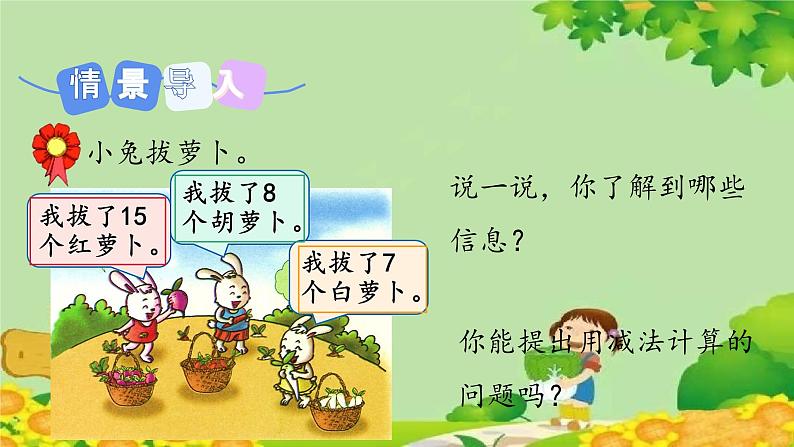 情景导入

小兔拔萝卜。

我拔了15个红萝卜。

我拔了8个胡萝卜。

我拔了7个白萝卜。

说一说，你了解到哪些信息？

你能提出用减法计算的问题吗？